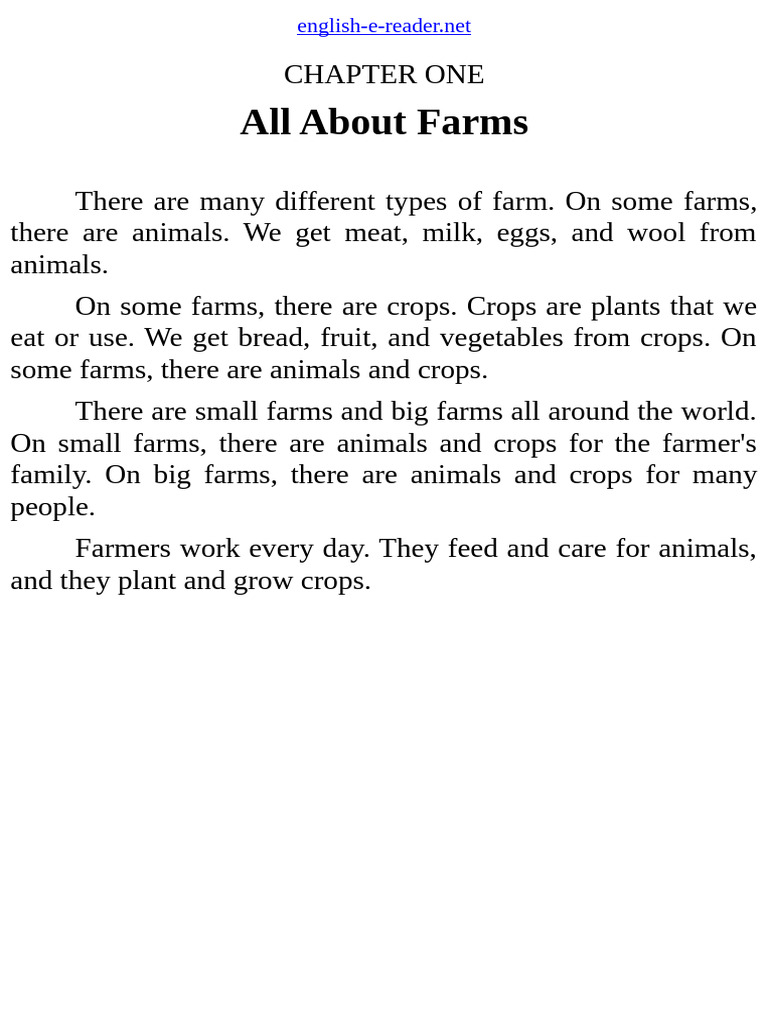 english-e-reader.net

CHAPTER ONE

All About Farms

There are many different types of farm. On some farms, there are animals. We get meat, milk, eggs, and wool from animals.

On some farms, there are crops. Crops are plants that we eat or use. We get bread, fruit, and vegetables from crops. On some farms, there are animals and crops.

There are small farms and big farms all around the world. On small farms, there are animals and crops for the farmer's family. On big farms, there are animals and crops for many people.

Farmers work every day. They feed and care for animals, and they plant and grow crops.